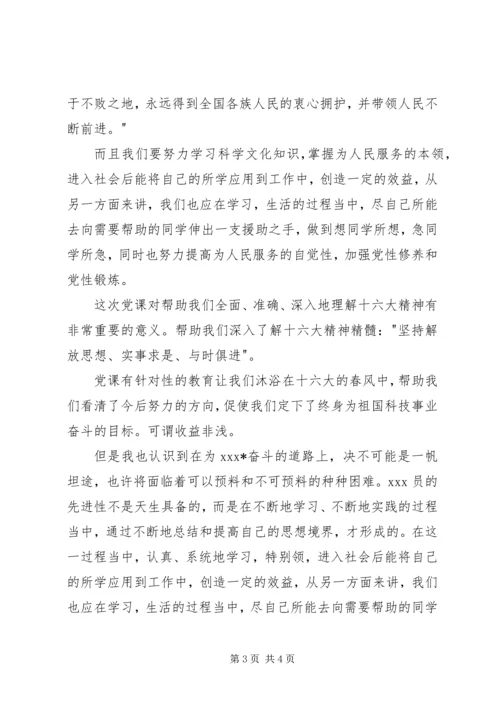 于不败之地，永远得到全国各族人民的衷心拥护，并带领人民不断前进。"

而且我们要努力学习科学文化知识，掌握为人民服务的本领，进入社会后能将自己的所学应用到工作中，创造一定的效益，从另一方面来讲，我们也应在学习，生活的过程当中，尽自己所能去向需要帮助的同学伸出一支援助之手，做到想同学所想，急同学所急，同时也努力提高为人民服务的自觉性，加强党性修养和党性锻炼。

这次党课对帮助我们全面、准确、深入地理解十六大精神有非常重要的意义。帮助我们深入了解十六大精神精髓："坚持解放思想、实事求是、与时俱进"。

党课有针对性的教育让我们沐浴在十六大的春风中，帮助我们看清了今后努力的方向，促使我们定下了终身为祖国科技事业奋斗的目标。可谓收益非浅。

但是我也认识到在为 xxx*奋斗的道路上，决不可能是一帆坦途，也许将面临着可以预料和不可预料的种种困难。xxx 员的先进性不是天生具备的，而是在不断地学习、不断地实践的过程当中，通过不断地总结和提高自己的思想境界，才形成的。在这一过程当中，认真、系统地学习，特别领，进入社会后能将自己的所学应用到工作中，创造一定的效益，从另一方面来讲，我们也应在学习，生活的过程当中，尽自己所能去向需要帮助的同学

第 3 页 共 4 页